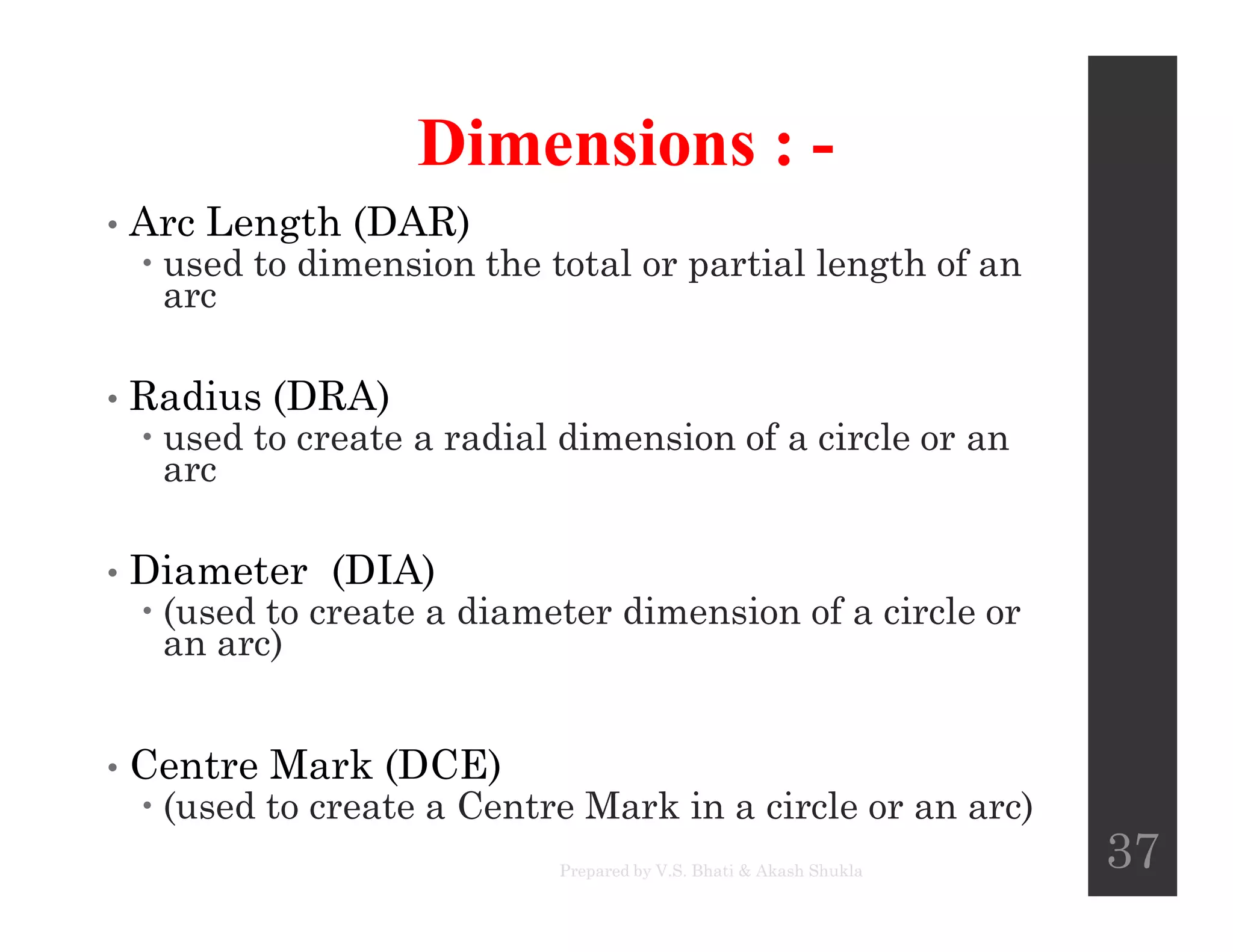 Dimensions : -

• Arc Length (DAR)
 • used to dimension the total or partial length of an arc

• Radius (DRA)
 • used to create a radial dimension of a circle or an arc

• Diameter (DIA)
 • (used to create a diameter dimension of a circle or an arc)

• Centre Mark (DCE)
 • (used to create a Centre Mark in a circle or an arc)

Prepared by V.S. Bhati & Akash Shukla

37